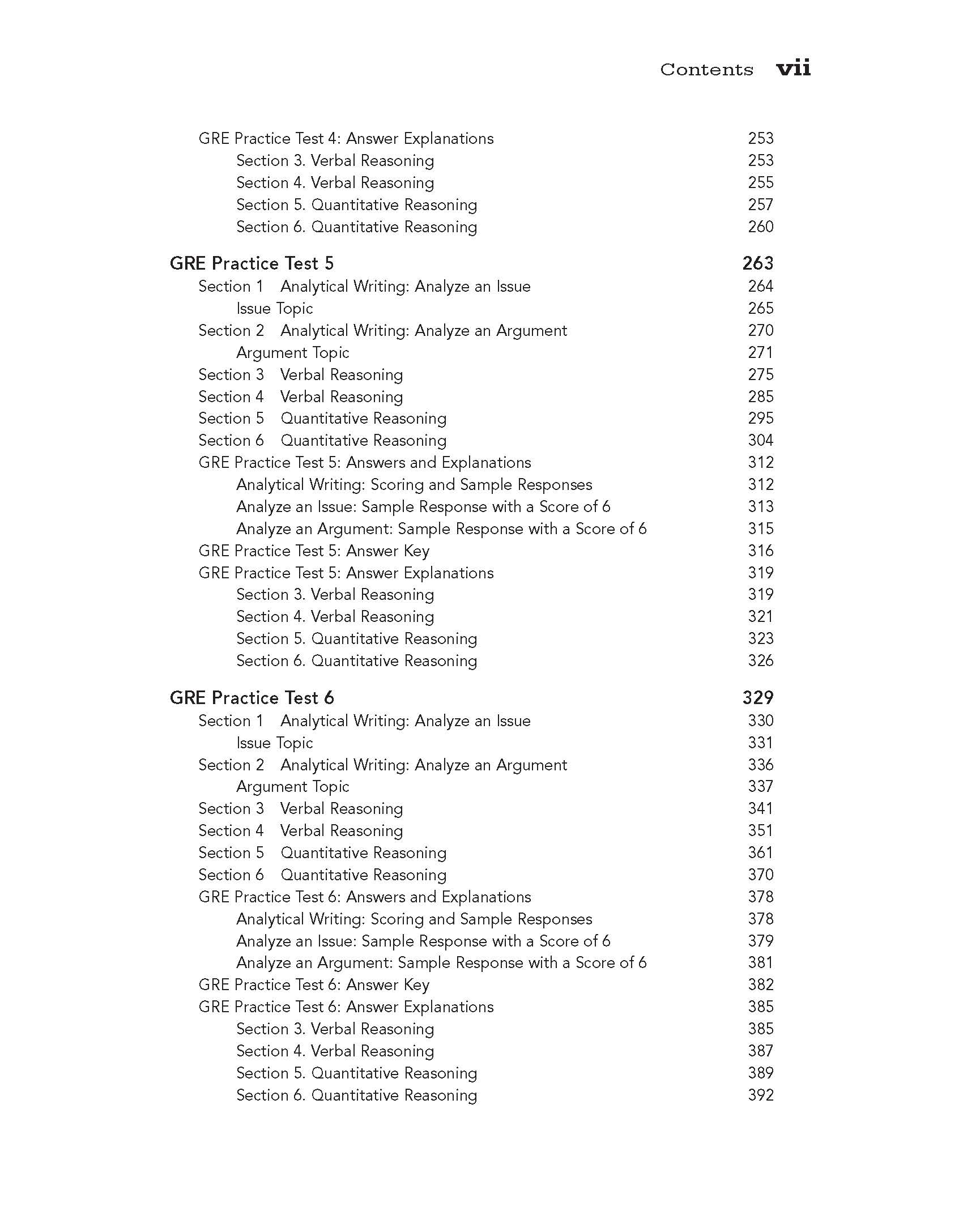 Contents vii

GRE Practice Test 4: Answer Explanations 253
Section 3. Verbal Reasoning 253
Section 4. Verbal Reasoning 255
Section 5. Quantitative Reasoning 257
Section 6. Quantitative Reasoning 260

GRE Practice Test 5 263
Section 1 Analytical Writing: Analyze an Issue 264
Issue Topic 265
Section 2 Analytical Writing: Analyze an Argument 270
Argument Topic 271
Section 3 Verbal Reasoning 275
Section 4 Verbal Reasoning 285
Section 5 Quantitative Reasoning 295
Section 6 Quantitative Reasoning 304
GRE Practice Test 5: Answers and Explanations 312
Analytical Writing: Scoring and Sample Responses 312
Analyze an Issue: Sample Response with a Score of 6 313
Analyze an Argument: Sample Response with a Score of 6 315
GRE Practice Test 5: Answer Key 316
GRE Practice Test 5: Answer Explanations 319
Section 3. Verbal Reasoning 319
Section 4. Verbal Reasoning 321
Section 5. Quantitative Reasoning 323
Section 6. Quantitative Reasoning 326

GRE Practice Test 6 329
Section 1 Analytical Writing: Analyze an Issue 330
Issue Topic 331
Section 2 Analytical Writing: Analyze an Argument 336
Argument Topic 337
Section 3 Verbal Reasoning 341
Section 4 Verbal Reasoning 351
Section 5 Quantitative Reasoning 361
Section 6 Quantitative Reasoning 370
GRE Practice Test 6: Answers and Explanations 378
Analytical Writing: Scoring and Sample Responses 378
Analyze an Issue: Sample Response with a Score of 6 379
Analyze an Argument: Sample Response with a Score of 6 381
GRE Practice Test 6: Answer Key 382
GRE Practice Test 6: Answer Explanations 385
Section 3. Verbal Reasoning 385
Section 4. Verbal Reasoning 387
Section 5. Quantitative Reasoning 389
Section 6. Quantitative Reasoning 392